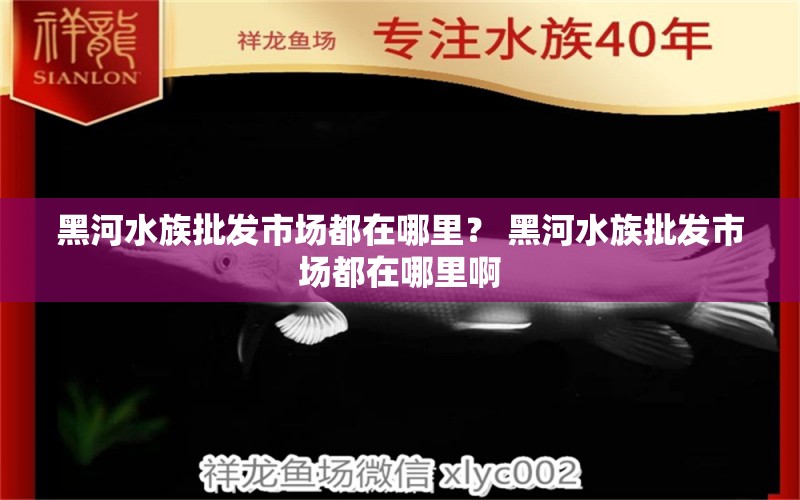 祥龍
SIANLON

祥龙鱼场 专注水族40年

黑河水族批发市场都在哪里？ 黑河水族批发市场都在哪里啊

祥龙鱼场微信 xlyc002